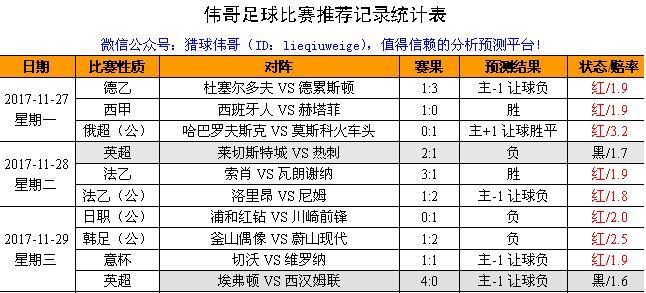 伟哥足球比赛推荐记录统计表

微信公众号：猎球伟哥（ID：lieqiuweige），值得信赖的分析预测平台！

| 日期 | 比赛性质 | 对阵 | 赛果 | 预测结果 | 状态/赔率 |
|---|---|---|---|---|---|
| 2017-11-27 星期一 | 德乙 | 杜塞尔多夫 VS 德累斯顿 | 1:3 | 主-1 让球负 | 红/1.9 |
| | 西甲 | 西班牙人 VS 赫塔菲 | 1:0 | 胜 | 红/1.9 |
| | 俄超（公） | 哈巴罗夫斯克 VS 莫斯科火车头 | 0:1 | 主+1 让球胜平 | 红/3.2 |
| 2017-11-28 星期二 | 英超 | 莱切斯特城 VS 热刺 | 2:1 | 负 | 黑/1.7 |
| | 法乙 | 索肖 VS 瓦朗谢纳 | 3:1 | 胜 | 红/1.9 |
| | 法乙（公） | 洛里昂 VS 尼姆 | 1:2 | 主-1 让球负 | 红/1.8 |
| 2017-11-29 星期三 | 日职（公） | 浦和红钻 VS 川崎前锋 | 0:1 | 负 | 红/2.0 |
| | 韩足（公） | 釜山偶像 VS 蔚山现代 | 1:2 | 负 | 红/2.5 |
| | 意杯 | 切沃 VS 维罗纳 | 1:1 | 主-1 让球负 | 红/1.9 |
| | 英超 | 埃弗顿 VS 西汉姆联 | 4:0 | 主-1 让球负 | 黑/1.6 |